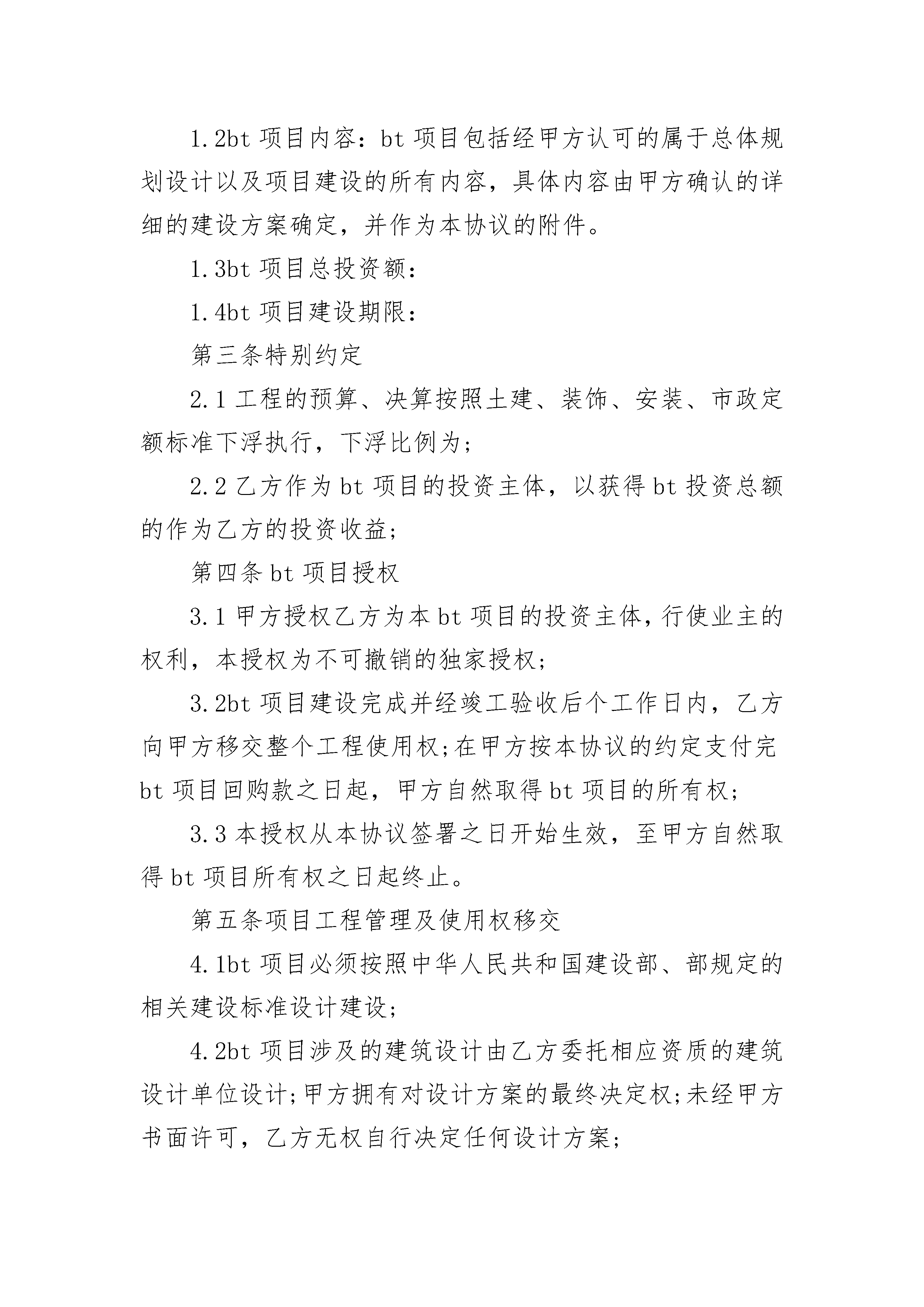 1.2bt 项目内容：bt 项目包括经甲方认可的属于总体规划设计以及项目建设的所有内容，具体内容由甲方确认的详细的建设方案确定，并作为本协议的附件。

1.3bt 项目总投资额：

1.4bt 项目建设期限：

第三条特别约定

2.1 工程的预算、决算按照土建、装饰、安装、市政定额标准下浮执行，下浮比例为；

2.2 乙方作为 bt 项目的投资主体，以获得 bt 投资总额的作为乙方的投资收益；

第四条 bt 项目授权

3.1 甲方授权乙方为本 bt 项目的投资主体，行使业主的权利，本授权为不可撤销的独家授权；

3.2bt 项目建设完成并经竣工验收后个工作日内，乙方向甲方移交整个工程使用权；在甲方按本协议的约定支付完 bt 项目回购款之日起，甲方自然取得 bt 项目的所有权；

3.3 本授权从本协议签署之日开始生效，至甲方自然取得 bt 项目所有权之日起终止。

第五条项目工程管理及使用权移交

4.1bt 项目必须按照中华人民共和国建设部、部规定的相关建设标准设计建设；

4.2bt 项目涉及的建筑设计由乙方委托相应资质的建筑设计单位设计；甲方拥有对设计方案的最终决定权；未经甲方书面许可，乙方无权自行决定任何设计方案；